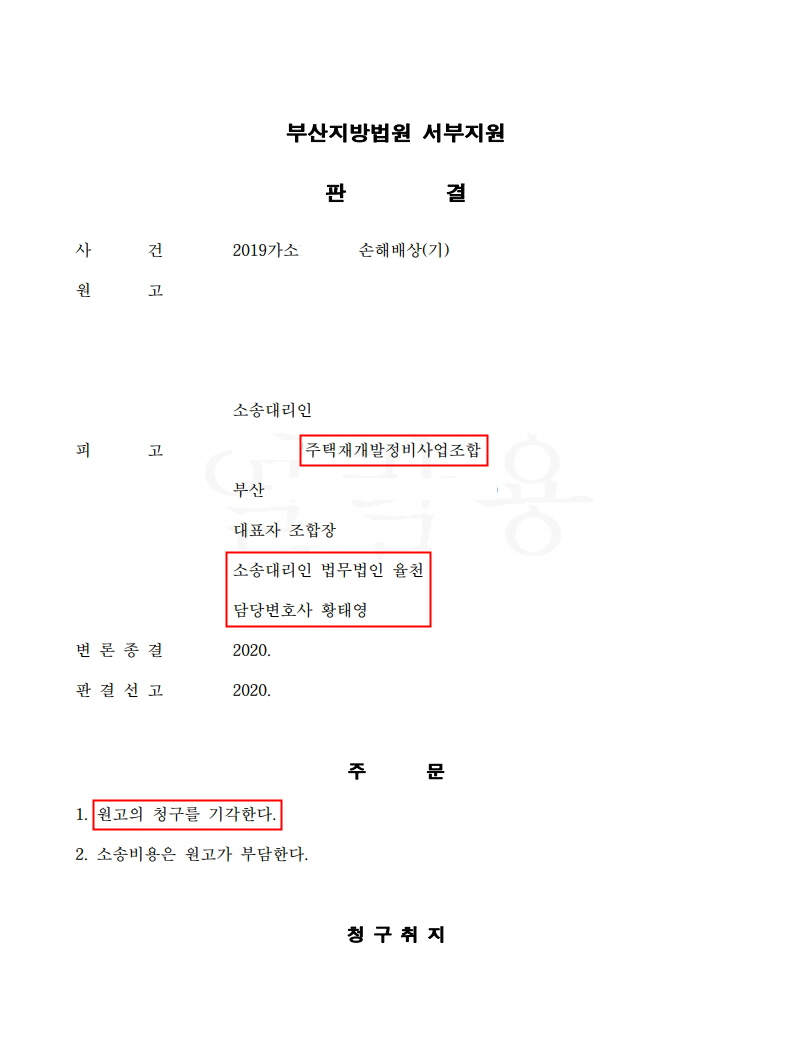 부산지방법원 서부지원

판 결

사 건 2019가소 손해배상(기)

원 고

소송대리인

피 고 주택재개발정비사업조합

부산

대표자 조합장

소송대리인 법무법인 율천

담당변호사 황태영

변 론 종 결 2020.

판 결 선 고 2020.

주 문

1. 원고의 청구를 기각한다.

2. 소송비용은 원고가 부담한다.

청 구 취 지